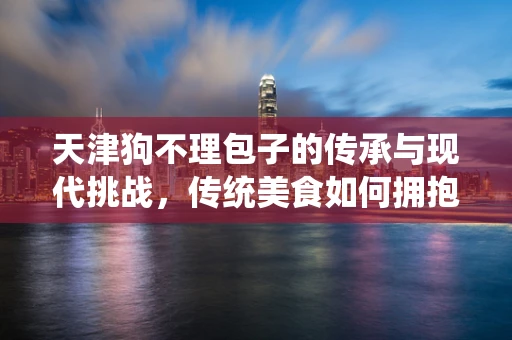 天津狗不理包子的传承与现代挑战，传统美食如何拥抱